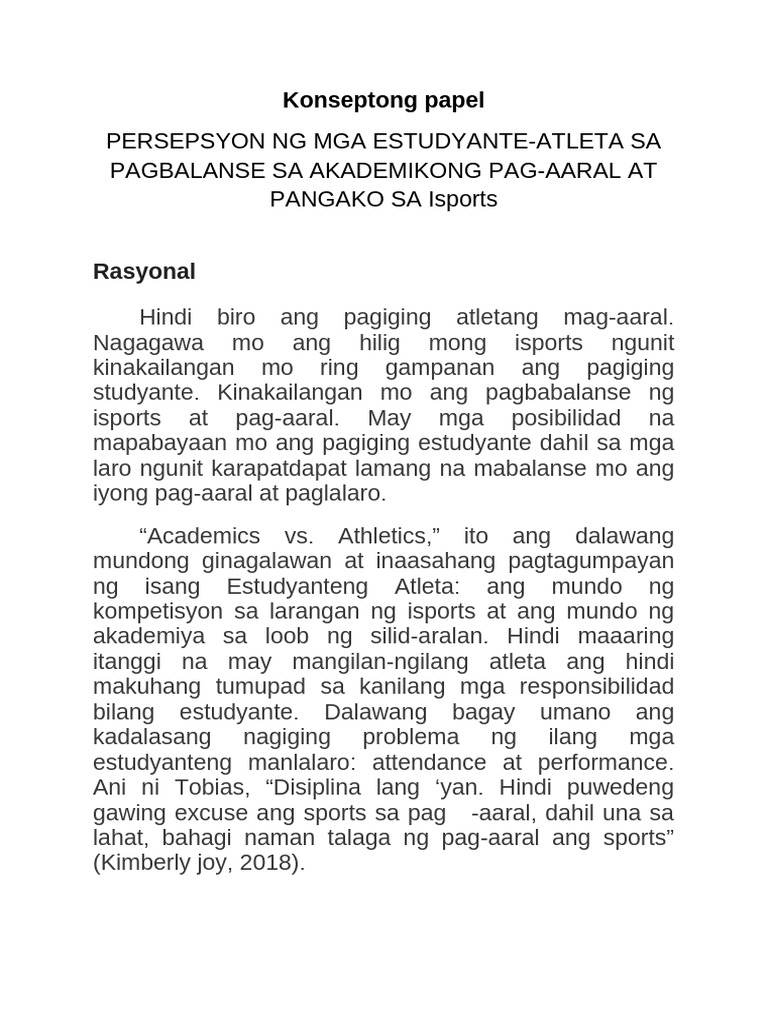 Konseptong papel

PERSEPSYON NG MGA ESTUDYANTE-ATLETA SA PAGBALANSE SA AKADEMIKONG PAG-AARAL AT PANGAKO SA Isports

Rasyonal

Hindi biro ang pagiging atletang mag-aaral. Nagagawa mo ang hilig mong isports ngunit kinakailangan mo ring gampanan ang pagiging studyante. Kinakailangan mo ang pagbabalanse ng isports at pag-aaral. May mga posibilidad na mapabayaan mo ang pagiging estudyante dahil sa mga laro ngunit karapatdapat lamang na mabalanse mo ang iyong pag-aaral at paglalaro.

“Academics vs. Athletics,” ito ang dalawang mundong ginagalawan at inaasahang pagtagumpayan ng isang Estudyanteng Atleta: ang mundo ng kompetisyon sa larangan ng isports at ang mundo ng akademiya sa loob ng silid-aralan. Hindi maaaring itanggi na may mangilan-ngilang atleta ang hindi makuhang tumupad sa kanilang mga responsibilidad bilang estudyante. Dalawang bagay umano ang kadalasang nagiging problema ng ilang mga estudyanteng manlalaro: attendance at performance. Ani ni Tobias, “Disiplina lang ‘yan. Hindi puwedeng gawing excuse ang sports sa pag -aaral, dahil una sa lahat, bahagi naman talaga ng pag-aaral ang sports” (Kimberly joy, 2018).